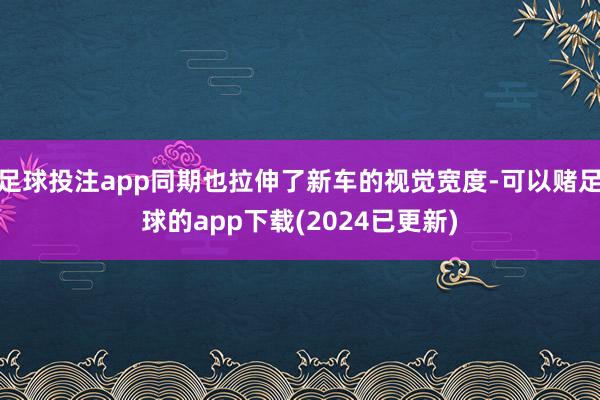 足球投注app同期也拉伸了新车的视觉宽度-可以赌足球的app下载(2024已更新)